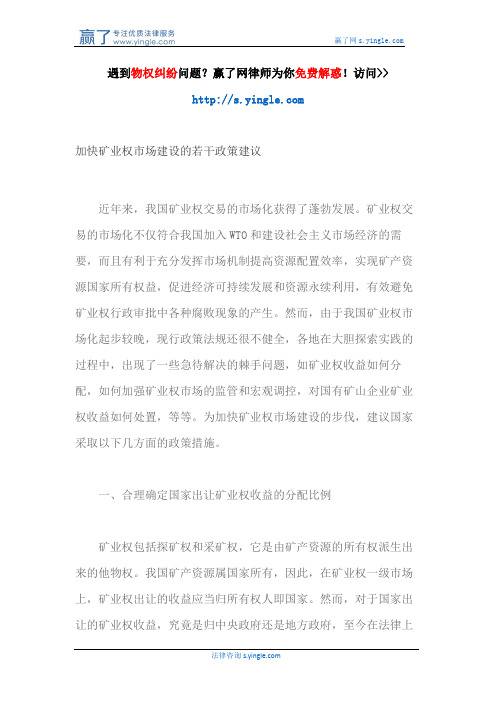 赢了 专注优质法律服务 www.yingle.com

赢了网 s.yingle.com

遇到物权纠纷问题？赢了网律师为你免费解惑！访问>>

http://s.yingle.com

加快矿业权市场建设的若干政策建议

近年来，我国矿业权交易的市场化获得了蓬勃发展。矿业权交易的市场化不仅符合我国加入WTO和建设社会主义市场经济的需要，而且有利于充分发挥市场机制提高资源配置效率，实现矿产资源国家所有权益，促进经济可持续发展和资源永续利用，有效避免矿业权行政审批中各种腐败现象的产生。然而，由于我国矿业权市场化起步较晚，现行政策法规还很不健全，各地在大胆探索实践的过程中，出现了一些急待解决的棘手问题，如矿业权收益如何分配，如何加强矿业权市场的监管和宏观调控，对国有矿山企业矿业权收益如何处置，等等。为加快矿业权市场建设的步伐，建议国家采取以下几方面的政策措施。

一、合理确定国家出让矿业权收益的分配比例

矿业权包括探矿权和采矿权，它是由矿产资源的所有权派生出来的他物权。我国矿产资源属国家所有，因此，在矿业权一级市场上，矿业权出让的收益应当归所有权人即国家。然而，对于国家出让的矿业权收益，究竟是归中央政府还是地方政府，至今在法律上

法律咨询 s.yingle.com